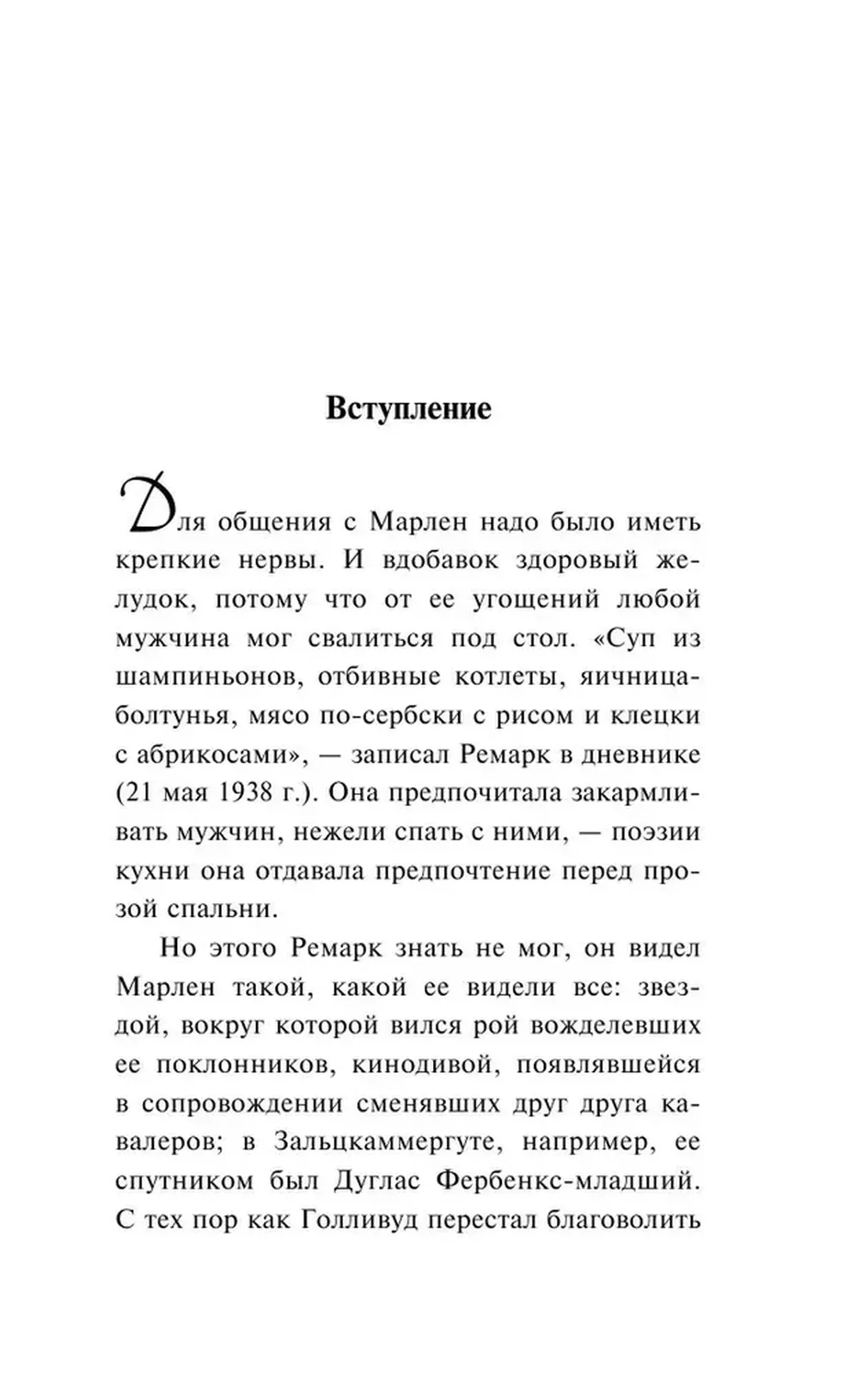 Вступление

Для общения с Марлен надо было иметь крепкие нервы. И вдобавок здоровый желудок, потому что от ее угощений любой мужчина мог свалиться под стол. «Суп из шампиньонов, отбивные котлеты, яичница-болтунья, мясо по-сербски с рисом и клецки с абрикосами», — записал Ремарк в дневнике (21 мая 1938 г.). Она предпочитала закармливать мужчин, нежели спать с ними, — поэзии кухни она отдавала предпочтение перед прозой спальни.

Но этого Ремарк знать не мог, он видел Марлен такой, какой ее видели все: звездой, вокруг которой вился рой вожделевших ее поклонников, кинодивой, появлявшейся в сопровождении сменявших друг друга кавалеров; в Зальцкаммергуте, например, ее спутником был Дуглас Фербенкс-младший. С тех пор как Голливуд перестал благоволить